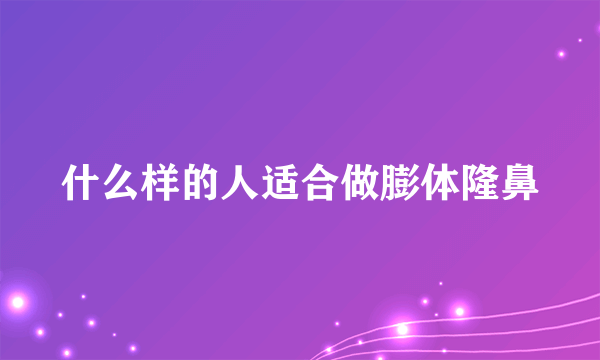 什么样的人适合做膨体隆鼻